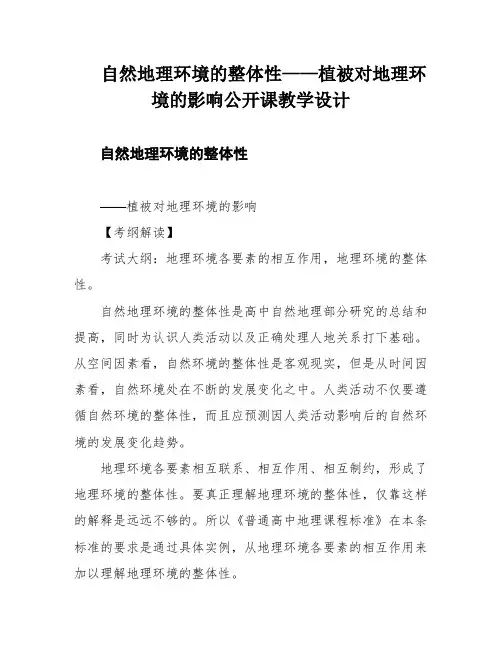 自然地理环境的整体性——植被对地理环境的影响公开课教学设计

自然地理环境的整体性

——植被对地理环境的影响

【考纲解读】

考试大纲：地理环境各要素的相互作用，地理环境的整体性。

自然地理环境的整体性是高中自然地理部分研究的总结和提高，同时为认识人类活动以及正确处理人地关系打下基础。从空间因素看，自然环境的整体性是客观现实，但是从时间因素看，自然环境处在不断的发展变化之中。人类活动不仅要遵循自然环境的整体性，而且应预测因人类活动影响后的自然环境的发展变化趋势。

地理环境各要素相互联系、相互作用、相互制约，形成了地理环境的整体性。要真正理解地理环境的整体性，仅靠这样的解释是远远不够的。所以《普通高中地理课程标准》在本条标准的要求是通过具体实例，从地理环境各要素的相互作用来加以理解地理环境的整体性。